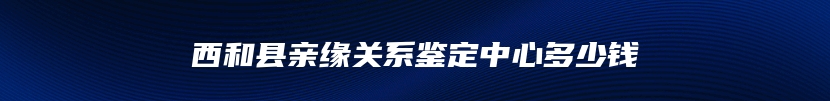 西和县亲缘关系鉴定中心多少钱